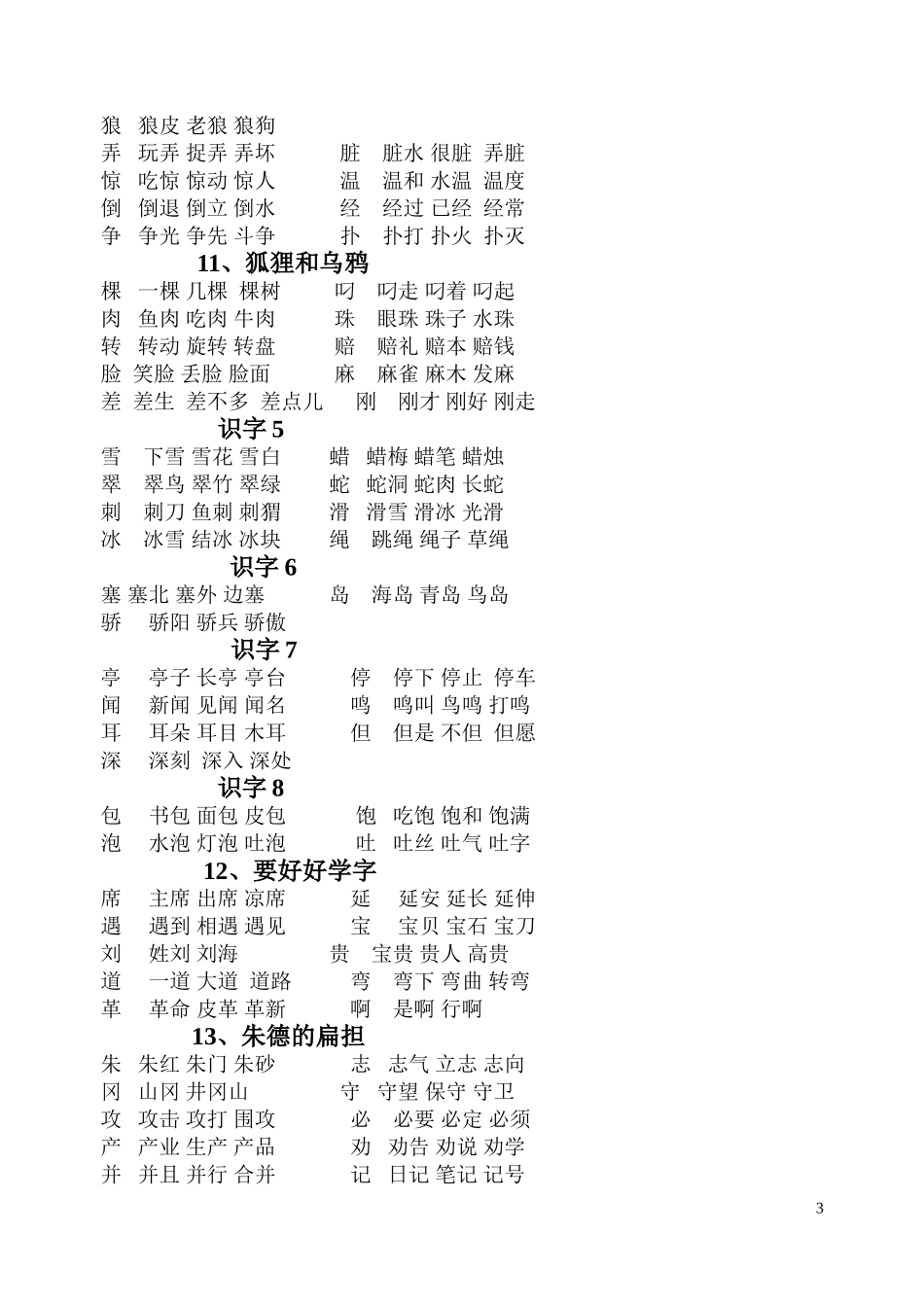 狼 狼皮 老狼 狼狗
弄 玩弄 捉弄 弄坏 脏 脏水 很脏 弄脏
惊 吃惊 惊动 惊人 温 温和 水温 温度
倒 倒退 倒立 倒水 经 经过 已经 经常
争 争光 争先 斗争 扑 扑打 扑火 扑灭

11、狐狸和乌鸦

棵 一棵 几棵 棵树 叼 叼走 叼着 叼起
肉 鱼肉 吃肉 牛肉 珠 眼珠 珠子 水珠
转 转动 旋转 转盘 赔 赔礼 赔本 赔钱
脸 笑脸 丢脸 脸面 麻 麻雀 麻木 发麻
差 差生 差不多 差点儿 刚 刚才 刚好 刚走

识字 5

雪 下雪 雪花 雪白 蜡 蜡梅 蜡笔 蜡烛
翠 翠鸟 翠竹 翠绿 蛇 蛇洞 蛇肉 长蛇
刺 刺刀 鱼刺 刺猬 滑 滑雪 滑冰 光滑
冰 冰雪 结冰 冰块 绳 跳绳 绳子 草绳

识字 6

塞 塞北 塞外 边塞 岛 海岛 青岛 鸟岛
骄 骄阳 骄兵 骄傲

识字 7

亭 亭子 长亭 亭台 停 停下 停止 停车
闻 新闻 见闻 闻名 鸣 鸣叫 鸟鸣 打鸣
耳 耳朵 耳目 木耳 但 但是 不但 但愿
深 深刻 深入 深处

识字 8

包 书包 面包 皮包 饱 吃饱 饱和 饱满
泡 水泡 灯泡 吐泡 吐 吐丝 吐气 吐字

12、要好好学字

席 主席 出席 凉席 延 延安 延长 延伸
遇 遇到 相遇 遇见 宝 宝贝 宝石 宝刀
刘 姓刘 刘海 贵 宝贵 贵人 高贵
道 一道 大道 道路 弯 弯下 弯曲 转弯
革 革命 皮革 革新 啊 是啊 行啊

13、朱德的扁担

朱 朱红 朱门 朱砂 志 志气 立志 志向
冈 山冈 井冈山 守 守望 保守 守卫
攻 攻击 攻打 围攻 必 必要 必定 必须
产 产业 生产 产品 劝 劝告 劝说 劝学
并 并且 并行 合并 记 日记 笔记 记号

3